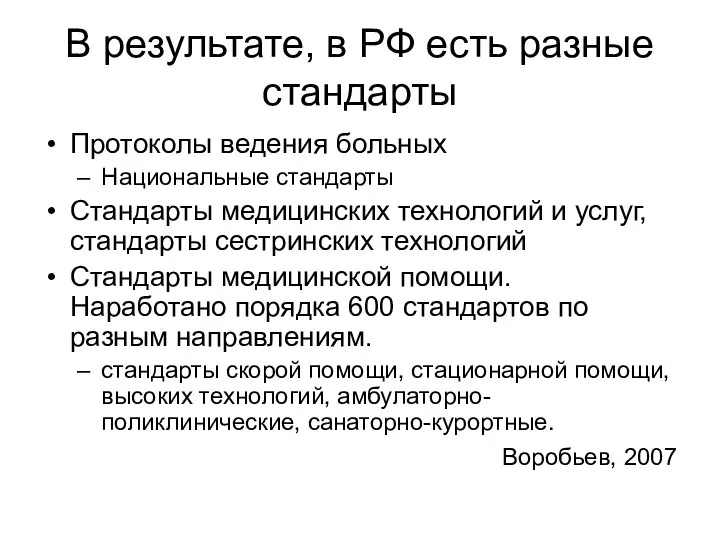 В результате, в РФ есть разные стандарты

• Протоколы ведения больных
  – Национальные стандарты
• Стандарты медицинских технологий и услуг, стандарты сестринских технологий
• Стандарты медицинской помощи. Наработано порядка 600 стандартов по разным направлениям.
  – стандарты скорой помощи, стационарной помощи, высоких технологий, амбулаторно-поликлинические, санаторно-курортные.

Воробьев, 2007